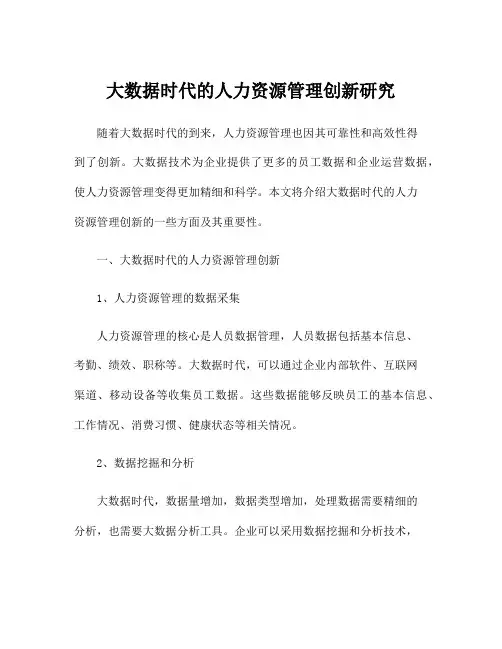 大数据时代的人力资源管理创新研究

随着大数据时代的到来，人力资源管理也因其可靠性和高效性得到了创新。大数据技术为企业提供了更多的员工数据和企业运营数据，使人力资源管理变得更加精细和科学。本文将介绍大数据时代的人力资源管理创新的一些方面及其重要性。

一、大数据时代的人力资源管理创新

1、人力资源管理的数据采集

人力资源管理的核心是人员数据管理，人员数据包括基本信息、考勤、绩效、职称等。大数据时代，可以通过企业内部软件、互联网渠道、移动设备等收集员工数据。这些数据能够反映员工的基本信息、工作情况、消费习惯、健康状态等相关情况。

2、数据挖掘和分析

大数据时代，数据量增加，数据类型增加，处理数据需要精细的分析，也需要大数据分析工具。企业可以采用数据挖掘和分析技术，